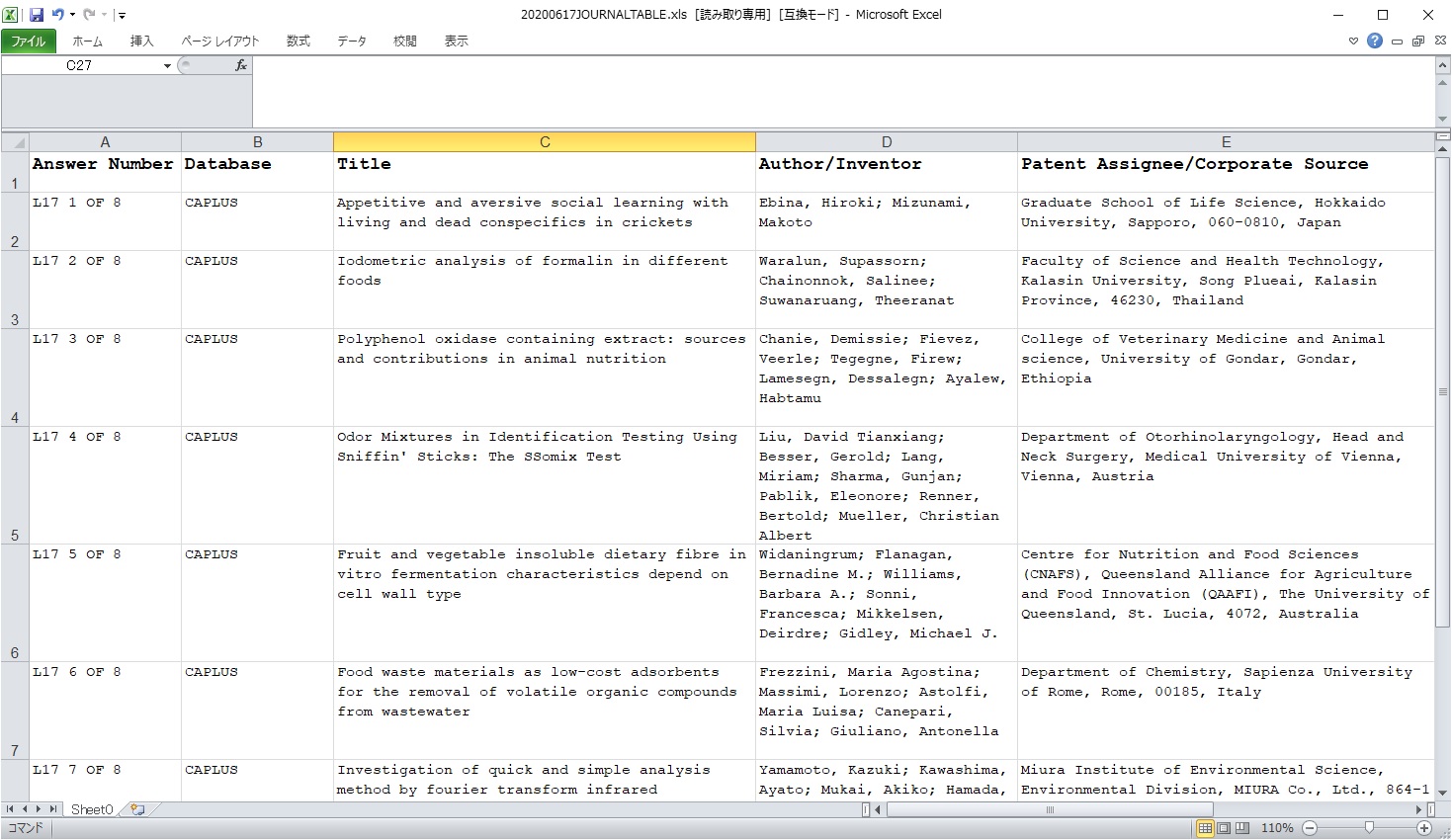 20200617JOURNALTABLE.xls [読み取り専用] [互換モード] - Microsoft Excel

ファイル ホーム 挿入 ページ レイアウト 数式 データ 校閲 表示

C27

| | A | B | C | D | E |
|---|---|---|---|---|---|
| 1 | Answer Number | Database | Title | Author/Inventor | Patent Assignee/Corporate Source |
| 2 | L17 1 OF 8 | CAPLUS | Appetitive and aversive social learning with living and dead conspecifics in crickets | Ebina, Hiroki; Mizunami, Makoto | Graduate School of Life Science, Hokkaido University, Sapporo, 060-0810, Japan |
| 3 | L17 2 OF 8 | CAPLUS | Iodometric analysis of formalin in different foods | Waralun, Supassorn; Chainonnok, Salinee; Suwanaruang, Theeranat | Faculty of Science and Health Technology, Kalasin University, Song Plueai, Kalasin Province, 46230, Thailand |
| 4 | L17 3 OF 8 | CAPLUS | Polyphenol oxidase containing extract: sources and contributions in animal nutrition | Chanie, Demissie; Fievez, Veerle; Tegegne, Firew; Lamesegn, Dessalegn; Ayalew, Habtamu | College of Veterinary Medicine and Animal science, University of Gondar, Gondar, Ethiopia |
| 5 | L17 4 OF 8 | CAPLUS | Odor Mixtures in Identification Testing Using Sniffin' Sticks: The SSomix Test | Liu, David Tianxiang; Besser, Gerold; Lang, Miriam; Sharma, Gunjan; Pablik, Eleonore; Renner, Bertold; Mueller, Christian Albert | Department of Otorhinolaryngology, Head and Neck Surgery, Medical University of Vienna, Vienna, Austria |
| 6 | L17 5 OF 8 | CAPLUS | Fruit and vegetable insoluble dietary fibre in vitro fermentation characteristics depend on cell wall type | Widaningrum; Flanagan, Bernadine M.; Williams, Barbara A.; Sonni, Francesca; Mikkelsen, Deirdre; Gidley, Michael J. | Centre for Nutrition and Food Sciences (CNAFS), Queensland Alliance for Agriculture and Food Innovation (QAAFI), The University of Queensland, St. Lucia, 4072, Australia |
| 7 | L17 6 OF 8 | CAPLUS | Food waste materials as low-cost adsorbents for the removal of volatile organic compounds from wastewater | Frezzini, Maria Agostina; Massimi, Lorenzo; Astolfi, Maria Luisa; Canepari, Silvia; Giuliano, Antonella | Department of Chemistry, Sapienza University of Rome, Rome, 00185, Italy |
| | L17 7 OF 8 | CAPLUS | Investigation of quick and simple analysis method by fourier transform infrared | Yamamoto, Kazuki; Kawashima, Ayato; Mukai, Akiko; Hamada, | Miura Institute of Environmental Science, Environmental Division, MIURA Co., Ltd., 864-1 |

Sheet0

コマンド 110%